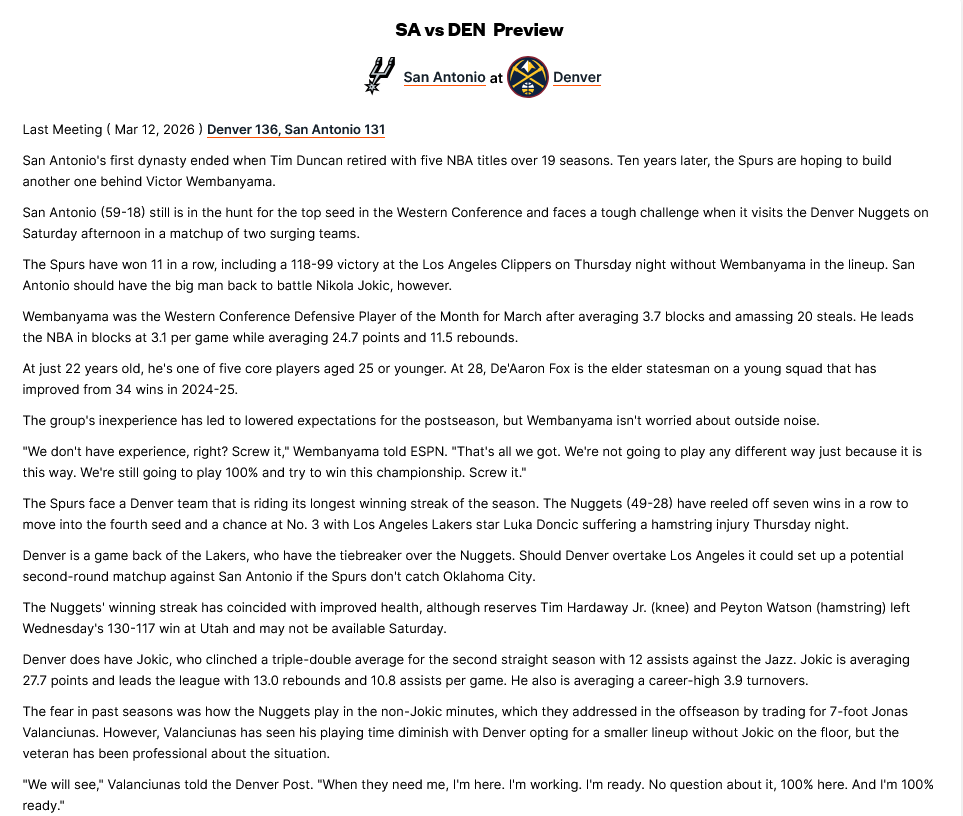 SA vs DEN Preview

San Antonio at Denver

Last Meeting ( Mar 12, 2026 ) Denver 136, San Antonio 131

San Antonio's first dynasty ended when Tim Duncan retired with five NBA titles over 19 seasons. Ten years later, the Spurs are hoping to build another one behind Victor Wembanyama.

San Antonio (59-18) still is in the hunt for the top seed in the Western Conference and faces a tough challenge when it visits the Denver Nuggets on Saturday afternoon in a matchup of two surging teams.

The Spurs have won 11 in a row, including a 118-99 victory at the Los Angeles Clippers on Thursday night without Wembanyama in the lineup. San Antonio should have the big man back to battle Nikola Jokic, however.

Wembanyama was the Western Conference Defensive Player of the Month for March after averaging 3.7 blocks and amassing 20 steals. He leads the NBA in blocks at 3.1 per game while averaging 24.7 points and 11.5 rebounds.

At just 22 years old, he's one of five core players aged 25 or younger. At 28, De'Aaron Fox is the elder statesman on a young squad that has improved from 34 wins in 2024-25.

The group's inexperience has led to lowered expectations for the postseason, but Wembanyama isn't worried about outside noise.

"We don't have experience, right? Screw it," Wembanyama told ESPN. "That's all we got. We're not going to play any different way just because it is this way. We're still going to play 100% and try to win this championship. Screw it."

The Spurs face a Denver team that is riding its longest winning streak of the season. The Nuggets (49-28) have reeled off seven wins in a row to move into the fourth seed and a chance at No. 3 with Los Angeles Lakers star Luka Doncic suffering a hamstring injury Thursday night.

Denver is a game back of the Lakers, who have the tiebreaker over the Nuggets. Should Denver overtake Los Angeles it could set up a potential second-round matchup against San Antonio if the Spurs don't catch Oklahoma City.

The Nuggets' winning streak has coincided with improved health, although reserves Tim Hardaway Jr. (knee) and Peyton Watson (hamstring) left Wednesday's 130-117 win at Utah and may not be available Saturday.

Denver does have Jokic, who clinched a triple-double average for the second straight season with 12 assists against the Jazz. Jokic is averaging 27.7 points and leads the league with 13.0 rebounds and 10.8 assists per game. He also is averaging a career-high 3.9 turnovers.

The fear in past seasons was how the Nuggets play in the non-Jokic minutes, which they addressed in the offseason by trading for 7-foot Jonas Valanciunas. However, Valanciunas has seen his playing time diminish with Denver opting for a smaller lineup without Jokic on the floor, but the veteran has been professional about the situation.

"We will see," Valanciunas told the Denver Post. "When they need me, I'm here. I'm working. I'm ready. No question about it, 100% here. And I'm 100% ready."